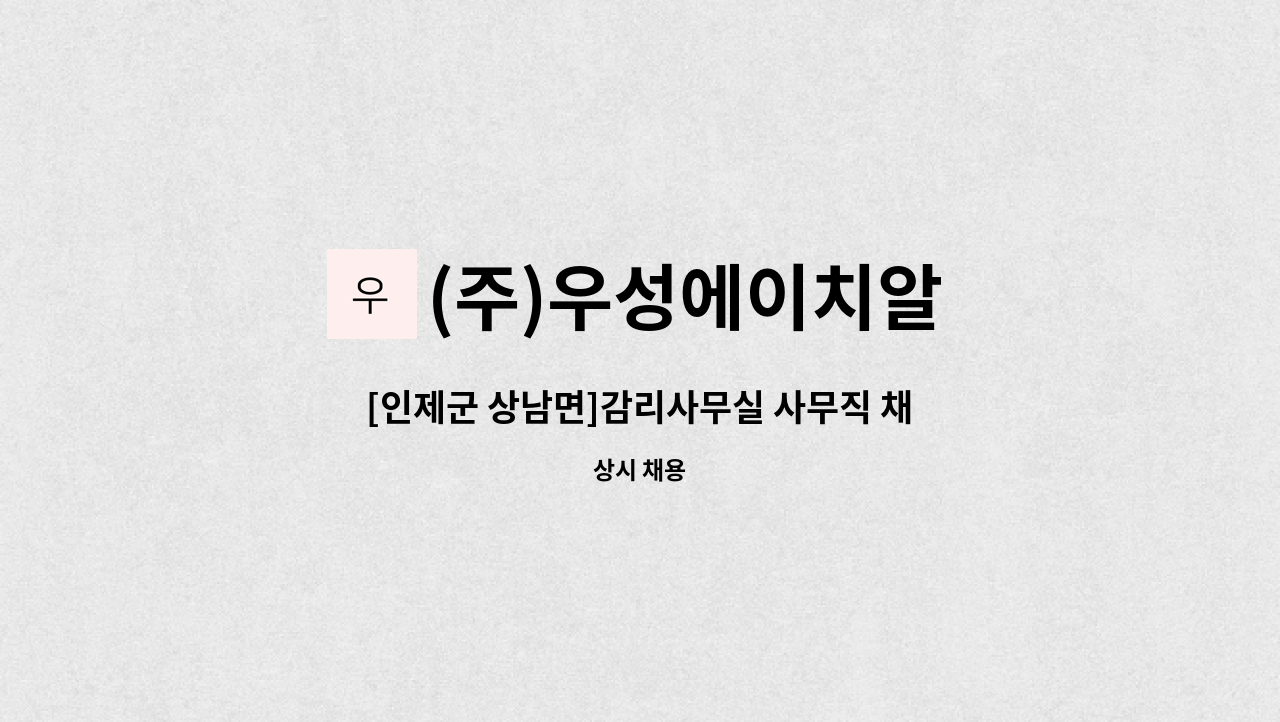 우 (주)우성에이치알

[인제군 상남면]감리사무실 사무직 채

상시 채용